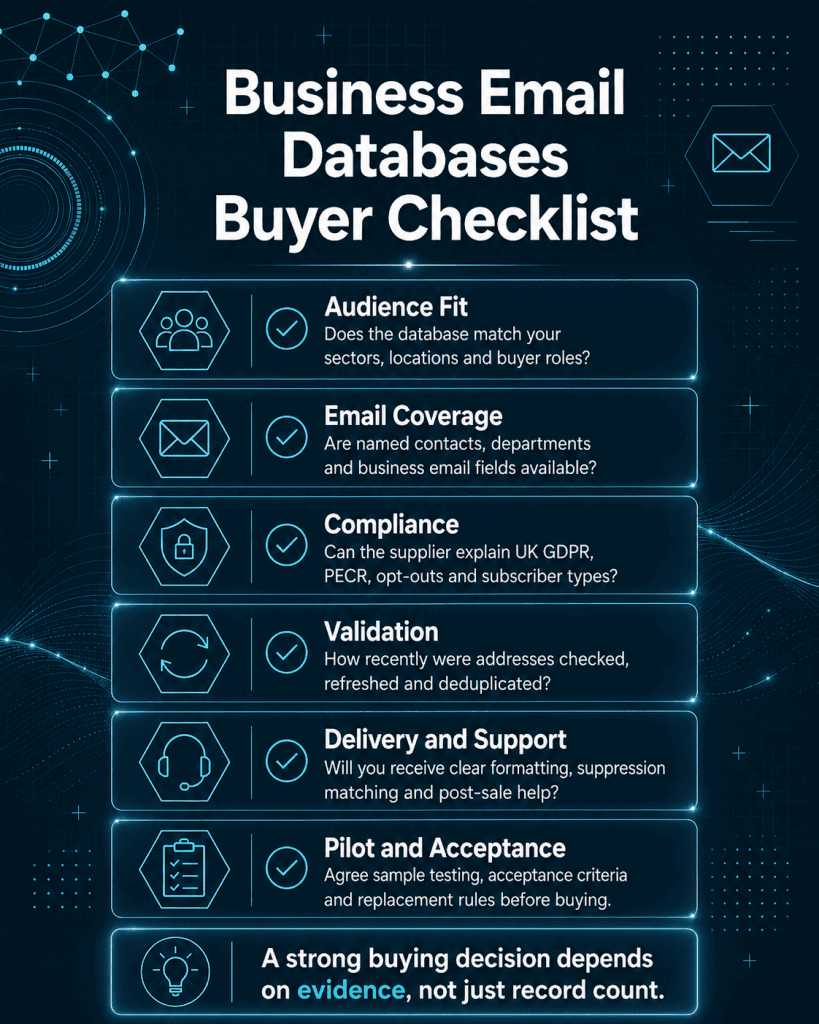 Business Email Databases Buyer Checklist

Audience Fit
Does the database match your sectors, locations and buyer roles?

Email Coverage
Are named contacts, departments and business email fields available?

Compliance
Can the supplier explain UK GDPR, PECR, opt-outs and subscriber types?

Validation
How recently were addresses checked, refreshed and deduplicated?

Delivery and Support
Will you receive clear formatting, suppression matching and post-sale help?

Pilot and Acceptance
Agree sample testing, acceptance criteria and replacement rules before buying.

A strong buying decision depends on evidence, not just record count.